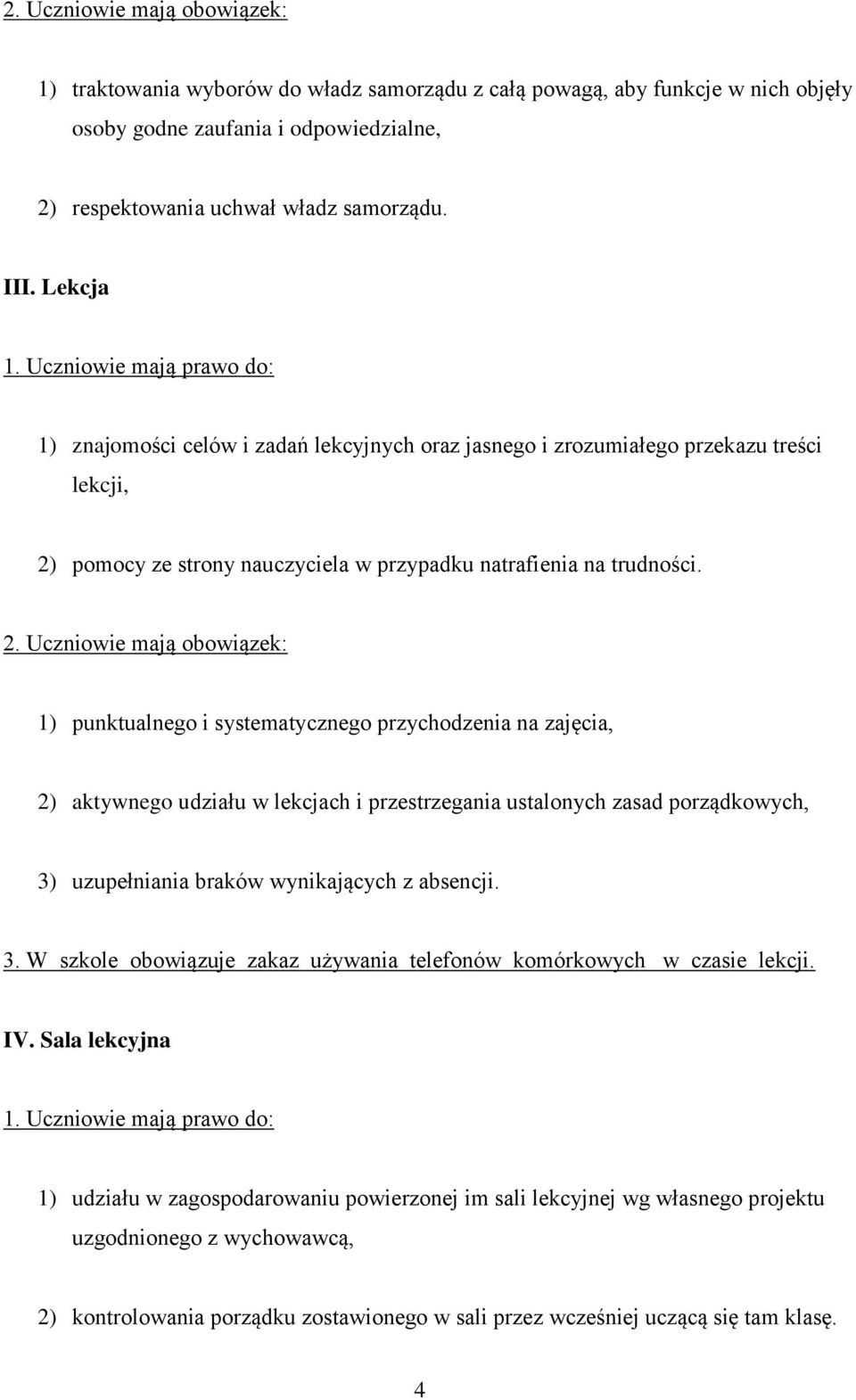 2. Uczniowie mają obowiązek:

1) traktowania wyborów do władz samorządu z całą powagą, aby funkcje w nich objęły osoby godne zaufania i odpowiedzialne,

2) respektowania uchwał władz samorządu.

III. Lekcja

1. Uczniowie mają prawo do:

1) znajomości celów i zadań lekcyjnych oraz jasnego i zrozumiałego przekazu treści lekcji,

2) pomocy ze strony nauczyciela w przypadku natrafienia na trudności.

2. Uczniowie mają obowiązek:

1) punktualnego i systematycznego przychodzenia na zajęcia,

2) aktywnego udziału w lekcjach i przestrzegania ustalonych zasad porządkowych,

3) uzupełniania braków wynikających z absencji.

3. W szkole obowiązuje zakaz używania telefonów komórkowych w czasie lekcji.

IV. Sala lekcyjna

1. Uczniowie mają prawo do:

1) udziału w zagospodarowaniu powierzonej im sali lekcyjnej wg własnego projektu uzgodnionego z wychowawcą,

2) kontrolowania porządku zostawionego w sali przez wcześniej uczącą się tam klasę.

4